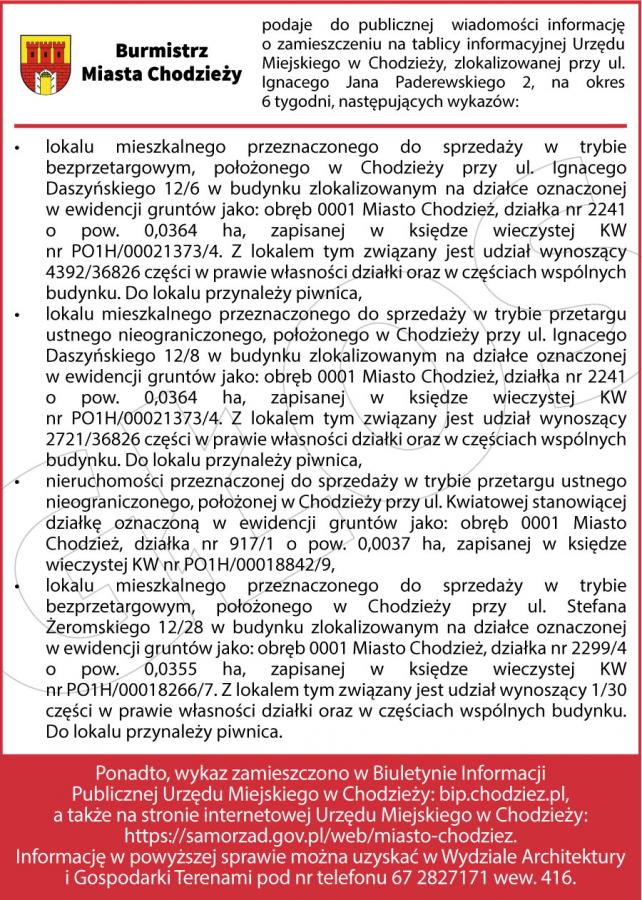 Burmistrz Miasta Chodzieży

podaje do publicznej wiadomości informację o zamieszczeniu na tablicy informacyjnej Urzędu Miejskiego w Chodzieży, zlokalizowanej przy ul. Ignacego Jana Paderewskiego 2, na okres 6 tygodni, następujących wykazów:

• lokalu mieszkalnego przeznaczonego do sprzedaży w trybie bezprzetargowym, położonego w Chodzieży przy ul. Ignacego Daszyńskiego 12/6 w budynku zlokalizowanym na działce oznaczonej w ewidencji gruntów jako: obręb 0001 Miasto Chodzież, działka nr 2241 o pow. 0,0364 ha, zapisanej w księdze wieczystej KW nr PO1H/00021373/4. Z lokalem tym związany jest udział wynoszący 4392/36826 części w prawie własności działki oraz w częściach wspólnych budynku. Do lokalu przynależy piwnica,
• lokalu mieszkalnego przeznaczonego do sprzedaży w trybie przetargu ustnego nieograniczonego, położonego w Chodzieży przy ul. Ignacego Daszyńskiego 12/8 w budynku zlokalizowanym na działce oznaczonej w ewidencji gruntów jako: obręb 0001 Miasto Chodzież, działka nr 2241 o pow. 0,0364 ha, zapisanej w księdze wieczystej KW nr PO1H/00021373/4. Z lokalem tym związany jest udział wynoszący 2721/36826 części w prawie własności działki oraz w częściach wspólnych budynku. Do lokalu przynależy piwnica,
• nieruchomości przeznaczonej do sprzedaży w trybie przetargu ustnego nieograniczonego, położonej w Chodzieży przy ul. Kwiatowej stanowiącej działkę oznaczoną w ewidencji gruntów jako: obręb 0001 Miasto Chodzież, działka nr 917/1 o pow. 0,0037 ha, zapisanej w księdze wieczystej KW nr PO1H/00018842/9,
• lokalu mieszkalnego przeznaczonego do sprzedaży w trybie bezprzetargowym, położonego w Chodzieży przy ul. Stefana Żeromskiego 12/28 w budynku zlokalizowanym na działce oznaczonej w ewidencji gruntów jako: obręb 0001 Miasto Chodzież, działka nr 2299/4 o pow. 0,0355 ha, zapisanej w księdze wieczystej KW nr PO1H/00018266/7. Z lokalem tym związany jest udział wynoszący 1/30 części w prawie własności działki oraz w częściach wspólnych budynku. Do lokalu przynależy piwnica.

Ponadto, wykaz zamieszczono w Biuletynie Informacji Publicznej Urzędu Miejskiego w Chodzieży: bip.chodziez.pl, a także na stronie internetowej Urzędu Miejskiego w Chodzieży: https://samorzad.gov.pl/web/miasto-chodziez.
Informację w powyższej sprawie można uzyskać w Wydziale Architektury i Gospodarki Terenami pod nr telefonu 67 2827171 wew. 416.